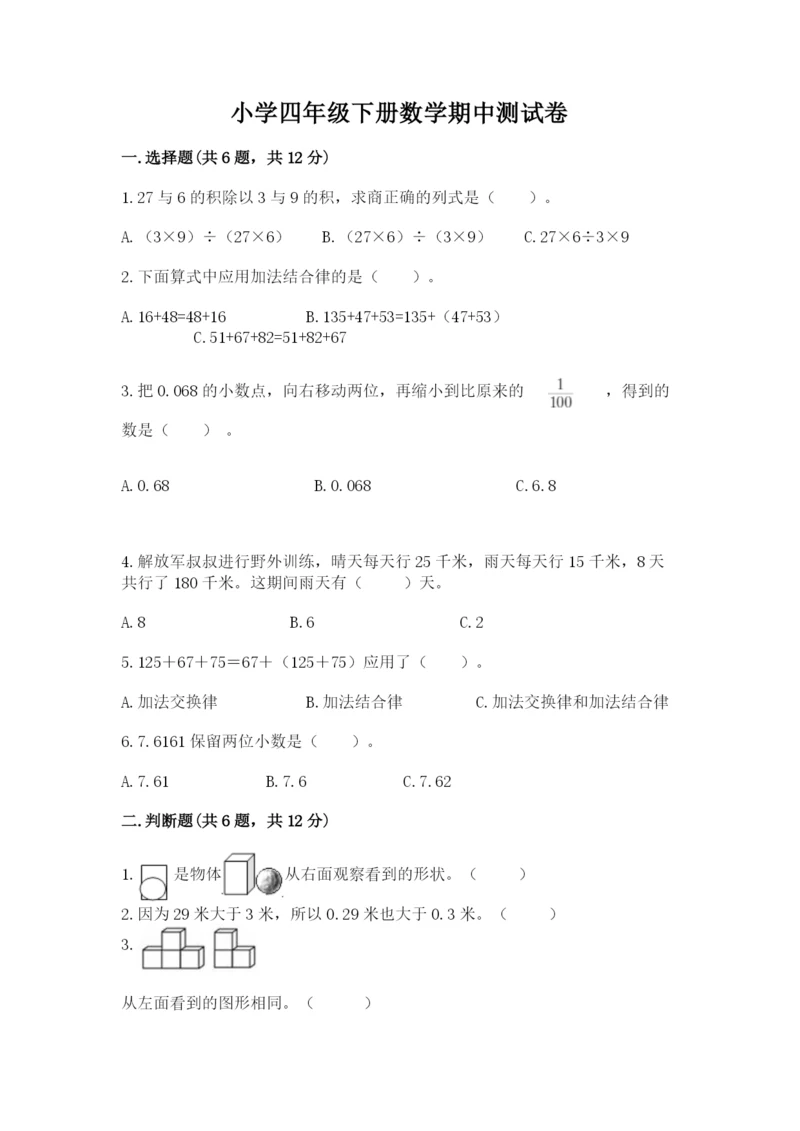 小学四年级下册数学期中测试卷

一.选择题(共6题，共12分)

1.27与6的积除以3与9的积，求商正确的列式是（　　）。

A.（3×9）÷（27×6）　　B.（27×6）÷（3×9）　　C.27×6÷3×9

2.下面算式中应用加法结合律的是（　　）。

A.16+48=48+16　　B.135+47+53=135+（47+53）
C.51+67+82=51+82+67

3.把0.068的小数点，向右移动两位，再缩小到比原来的 $\frac{1}{100}$ ，得到的数是（　　）。

A.0.68　　B.0.068　　C.6.8

4.解放军叔叔进行野外训练，晴天每天行25千米，雨天每天行15千米，8天共行了180千米。这期间雨天有（　　）天。

A.8　　B.6　　C.2

5.125＋67＋75＝67＋（125＋75）应用了（　　）。

A.加法交换律　　B.加法结合律　　C.加法交换律和加法结合律

6.7.6161保留两位小数是（　　）。

A.7.61　　B.7.6　　C.7.62

二.判断题(共6题，共12分)

1. 是物体 从右面观察看到的形状。（　　）
2.因为29米大于3米，所以0.29米也大于0.3米。（　　）
3.

从左面看到的图形相同。（　　）